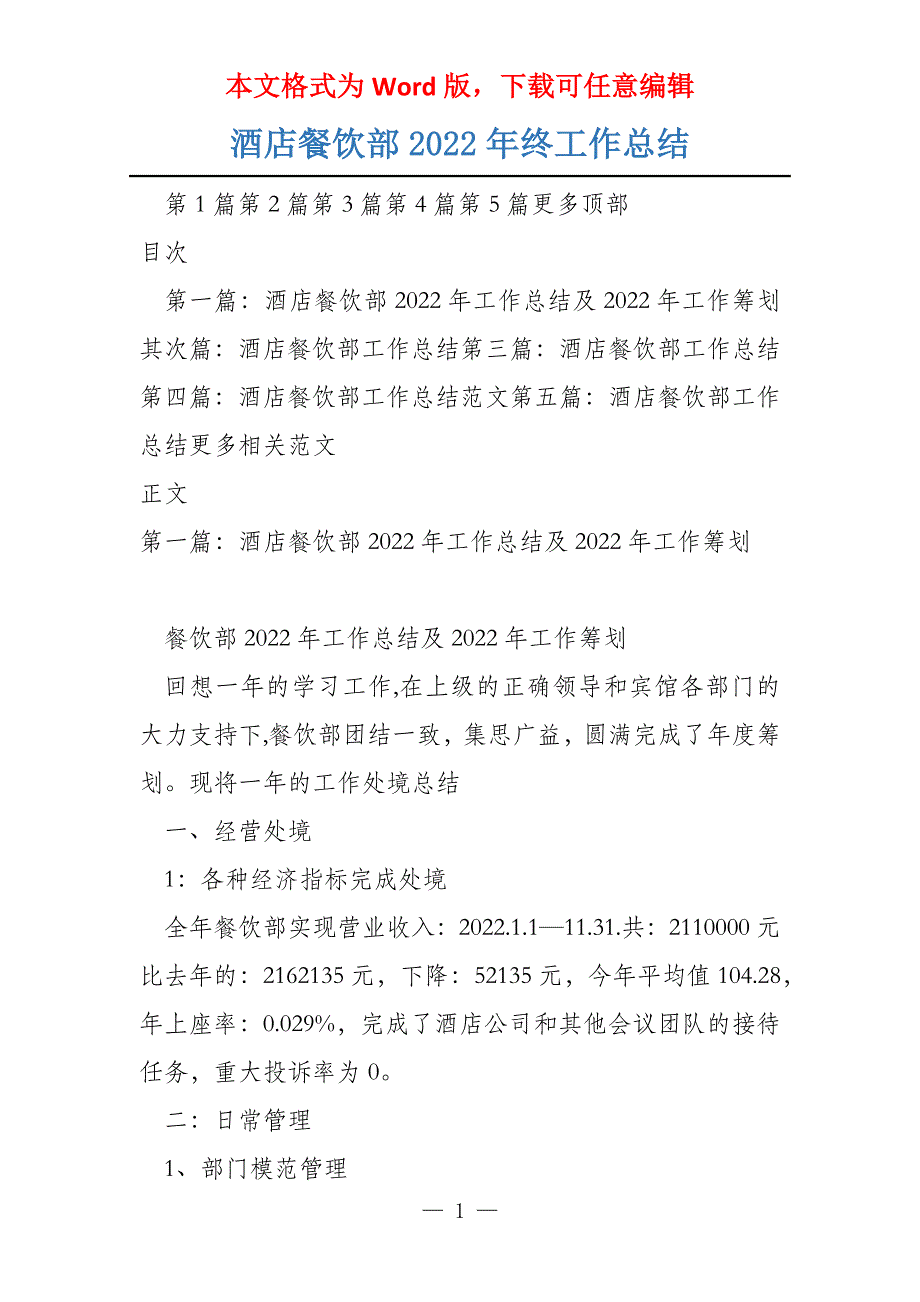 本文格式为 Word 版，下载可任意编辑

酒店餐饮部 2022 年终工作总结

第 1 篇第 2 篇第 3 篇第 4 篇第 5 篇更多顶部

目次

第一篇：酒店餐饮部 2022 年工作总结及 2022 年工作筹划其次篇：酒店餐饮部工作总结第三篇：酒店餐饮部工作总结第四篇：酒店餐饮部工作总结范文第五篇：酒店餐饮部工作总结更多相关范文

正文

第一篇：酒店餐饮部 2022 年工作总结及 2022 年工作筹划

餐饮部 2022 年工作总结及 2022 年工作筹划

回想一年的学习工作,在上级的正确领导和宾馆各部门的大力支持下,餐饮部团结一致，集思广益，圆满完成了年度筹划。现将一年的工作处境总结

一、经营处境

1：各种经济指标完成处境

全年餐饮部实现营业收入：2022.1.1—11.31.共：2110000 元比去年的：2162135 元，下降：52135 元，今年平均值 104.28，年上座率：0.029%，完成了酒店公司和其他会议团队的接待任务，重大投诉率为 0。

二：日常管理

1、部门模范管理

— 1 —